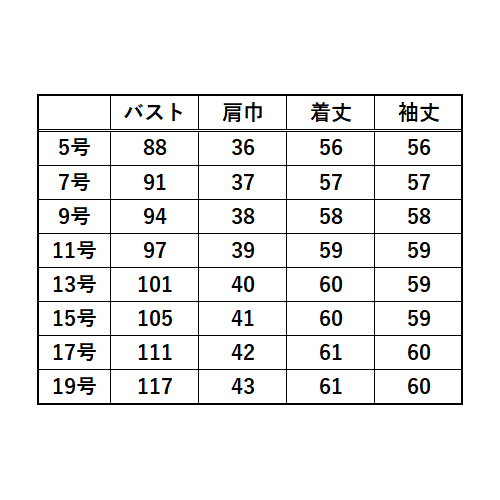 |  | バスト | 肩巾 | 着丈 | 袖丈 |
|---|---|---|---|---|
| 5号 | 88 | 36 | 56 | 56 |
| 7号 | 91 | 37 | 57 | 57 |
| 9号 | 94 | 38 | 58 | 58 |
| 11号 | 97 | 39 | 59 | 59 |
| 13号 | 101 | 40 | 60 | 59 |
| 15号 | 105 | 41 | 60 | 59 |
| 17号 | 111 | 42 | 61 | 60 |
| 19号 | 117 | 43 | 61 | 60 |